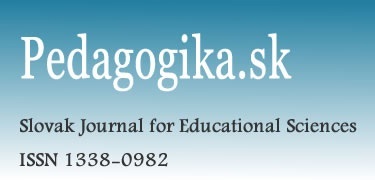 Pedagogika.sk

Slovak Journal for Educational Sciences

ISSN 1338-0982